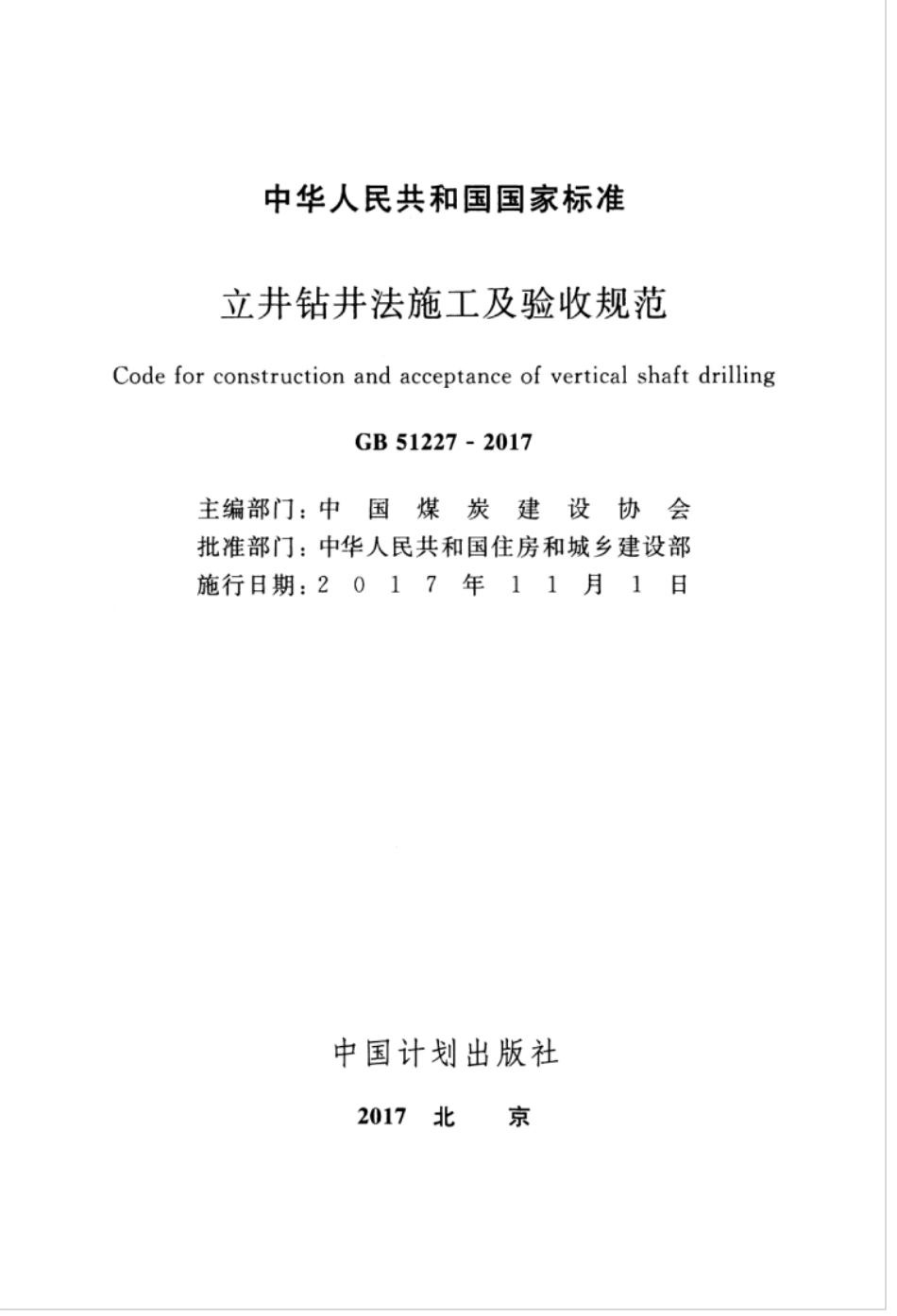 中华人民共和国国家标准

立井钻井法施工及验收规范

Code for construction and acceptance of vertical shaft drilling

GB 51227 - 2017

主编部门：中国煤炭建设协会
批准部门：中华人民共和国住房和城乡建设部
施行日期：2017年11月1日

中国计划出版社

2017 北 京